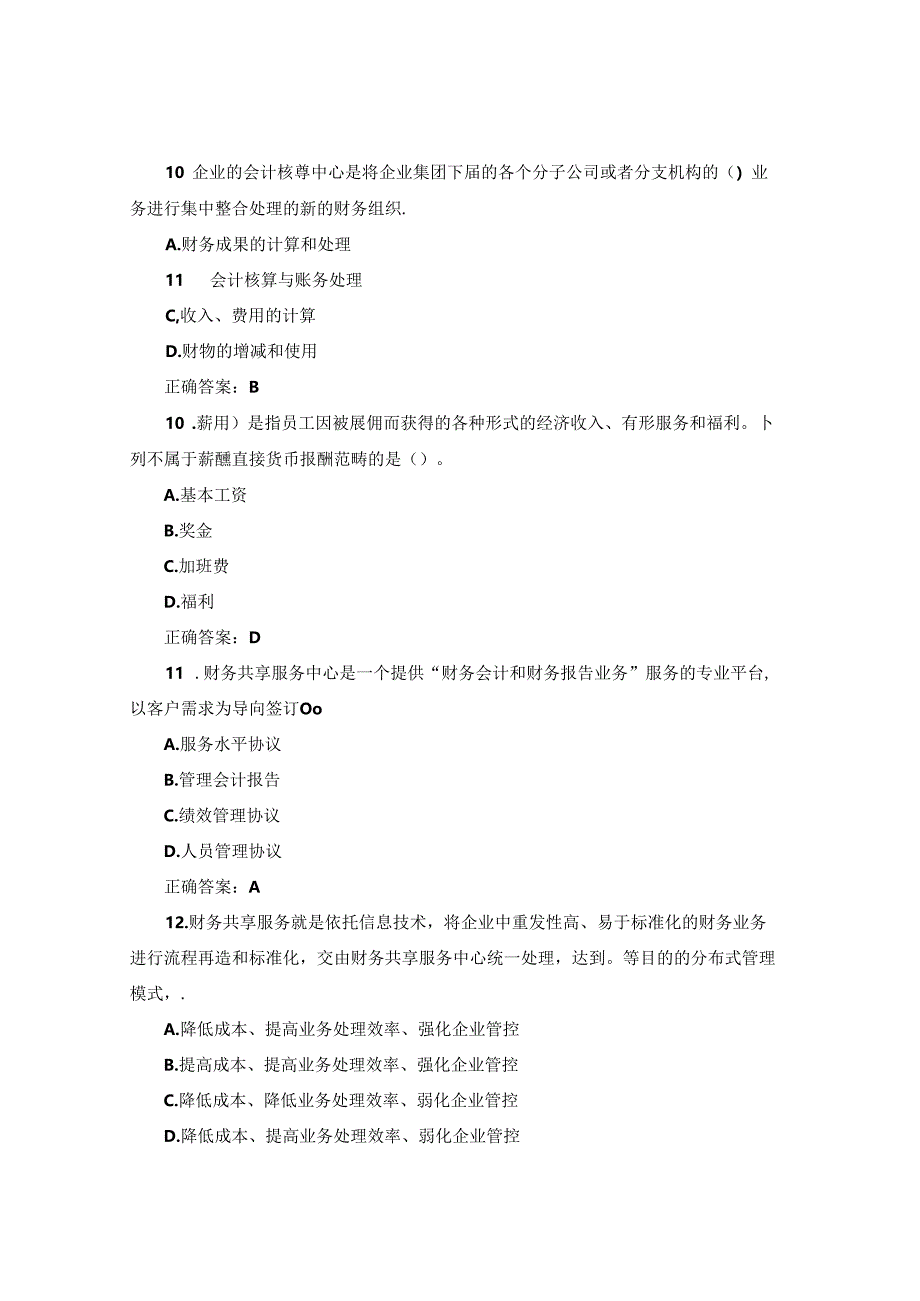 10 企业的会计核尊中心是将企业集团下届的各个分子公司或者分支机构的（）业务进行集中整合处理的新的财务组织.

A.财务成果的计算和处理

11　会计核算与账务处理

C,收入、费用的计算

D.财物的增减和使用

正确答案：B

10 .薪用）是指员工因被展佣而获得的各种形式的经济收入、有形服务和福利。卜列不属于薪醺直接货币报酬范畴的是（）。

A.基本工资

B.奖金

C.加班费

D.福利

正确答案：D

11 .财务共享服务中心是一个提供“财务会计和财务报告业务”服务的专业平台，以客户需求为导向签订Oo

A.服务水平协议

B.管理会计报告

C.绩效管理协议

D.人员管理协议

正确答案：A

12.财务共享服务就是依托信息技术，将企业中重发性高、易于标准化的财务业务进行流程再造和标准化，交由财务共享服务中心统一处理，达到。等目的的分布式管理模式，.

A.降低成本、提高业务处理效率、强化企业管控

B.提高成本、提高业务处理效率、强化企业管控

C.降低成本、降低业务处理效率、弱化企业管控

D.降低成本、提高业务处理效率、弱化企业管控